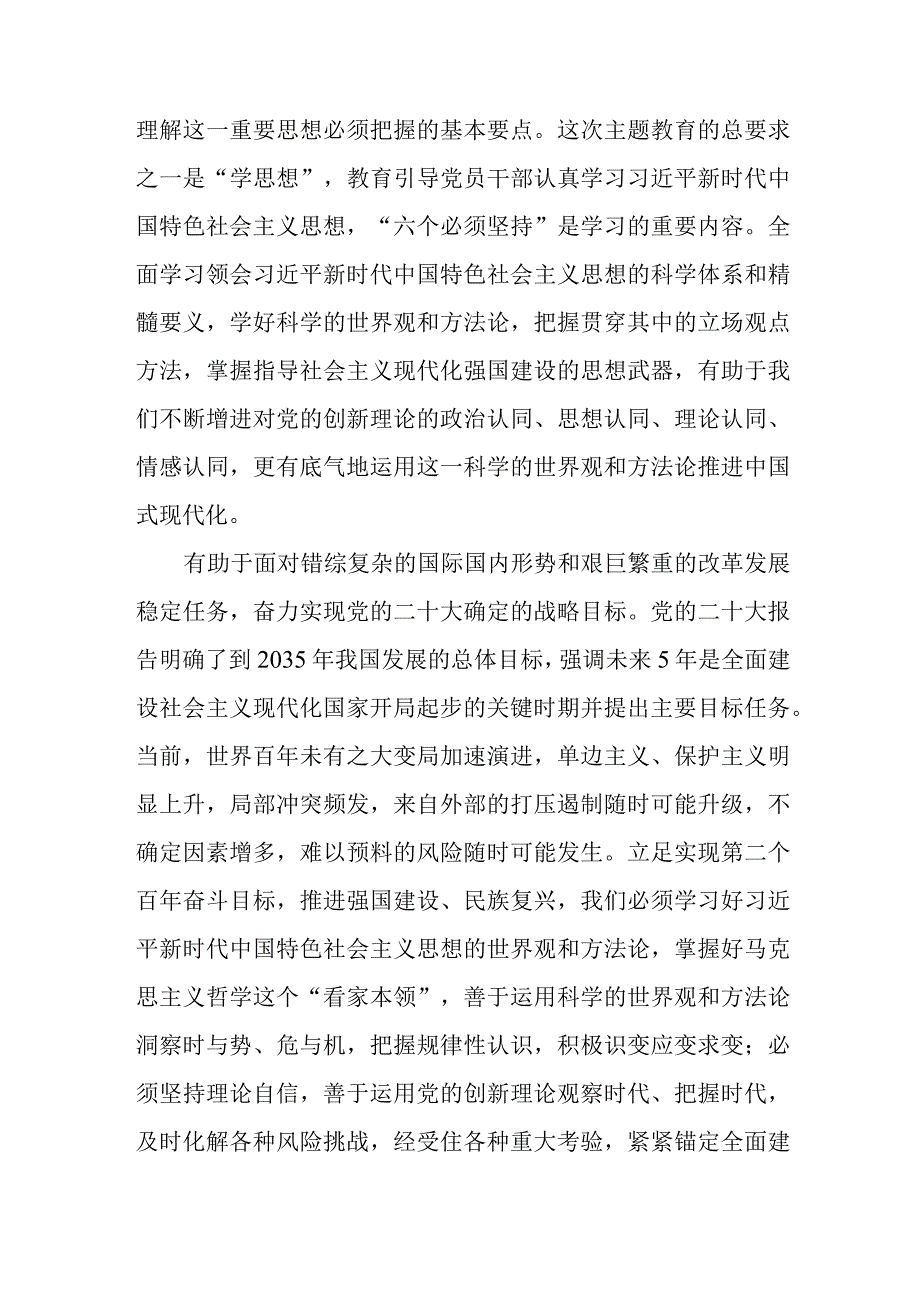 理解这一重要思想必须把握的基本要点。这次主题教育的总要求之一是“学思想”，教育引导党员干部认真学习习近平新时代中国特色社会主义思想，“六个必须坚持”是学习的重要内容。全面学习领会习近平新时代中国特色社会主义思想的科学体系和精髓要义，学好科学的世界观和方法论，把握贯穿其中的立场观点方法，掌握指导社会主义现代化强国建设的思想武器，有助于我们不断增进对党的创新理论的政治认同、思想认同、理论认同、情感认同，更有底气地运用这一科学的世界观和方法论推进中国式现代化。

有助于面对错综复杂的国际国内形势和艰巨繁重的改革发展稳定任务，奋力实现党的二十大确定的战略目标。党的二十大报告明确了到2035年我国发展的总体目标，强调未来5年是全面建设社会主义现代化国家开局起步的关键时期并提出主要目标任务。当前，世界百年未有之大变局加速演进，单边主义、保护主义明显上升，局部冲突频发，来自外部的打压遏制随时可能升级，不确定因素增多，难以预料的风险随时可能发生。立足实现第二个百年奋斗目标，推进强国建设、民族复兴，我们必须学习好习近平新时代中国特色社会主义思想的世界观和方法论，掌握好马克思主义哲学这个“看家本领”，善于运用科学的世界观和方法论洞察时与势、危与机，把握规律性认识，积极识变应变求变；必须坚持理论自信，善于运用党的创新理论观察时代、把握时代，及时化解各种风险挑战，经受住各种重大考验，紧紧锚定全面建